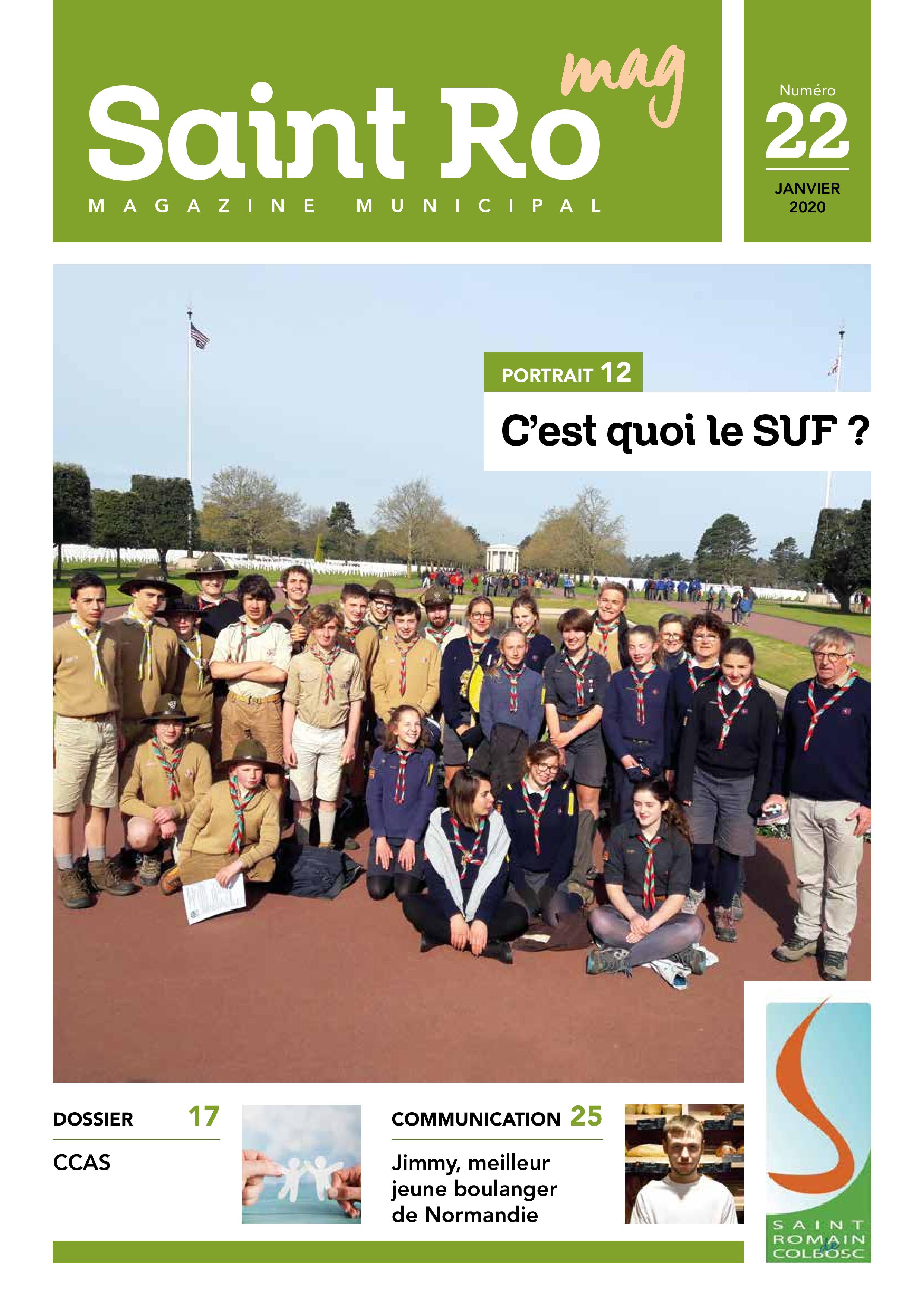 Saint Ro mag
MAGAZINE MUNICIPAL

Numéro
22
JANVIER 2020

PORTRAIT 12
C'est quoi le SUF ?

DOSSIER 17
CCAS

COMMUNICATION 25
Jimmy, meilleur jeune boulanger de Normandie

SAINT ROMAIN de COLBOSC